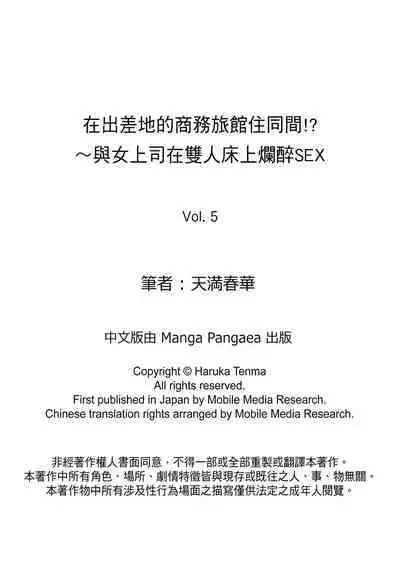 在出差地的商務旅館住同間!?
～與女上司在雙人床上爛醉SEX

Vol. 5

筆者：天満春華

中文版由 Manga Pangaea 出版

Copyright © Haruka Tenma
All rights reserved.
First published in Japan by Mobile Media Research.
Chinese translation rights arranged by Mobile Media Research.

非經著作權人書面同意，不得一部或全部重製或翻譯本著作。
本著作中所有角色、場所、劇情特徵皆與現存或既往之人、事、物無關。
本著作物中所有涉及性行為場面之描寫僅供法定之成年人閱覽。